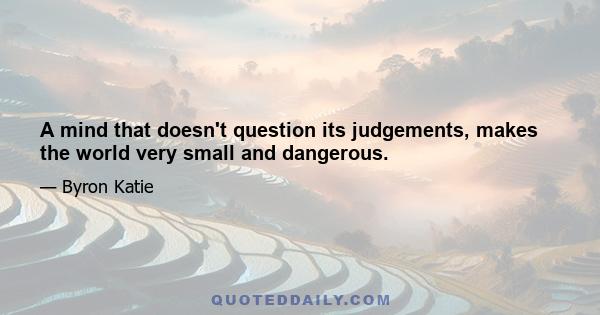 A mind that doesn't question its judgements, makes the world very small and dangerous.

— Byron Katie

QUOTEDDAILY.COM